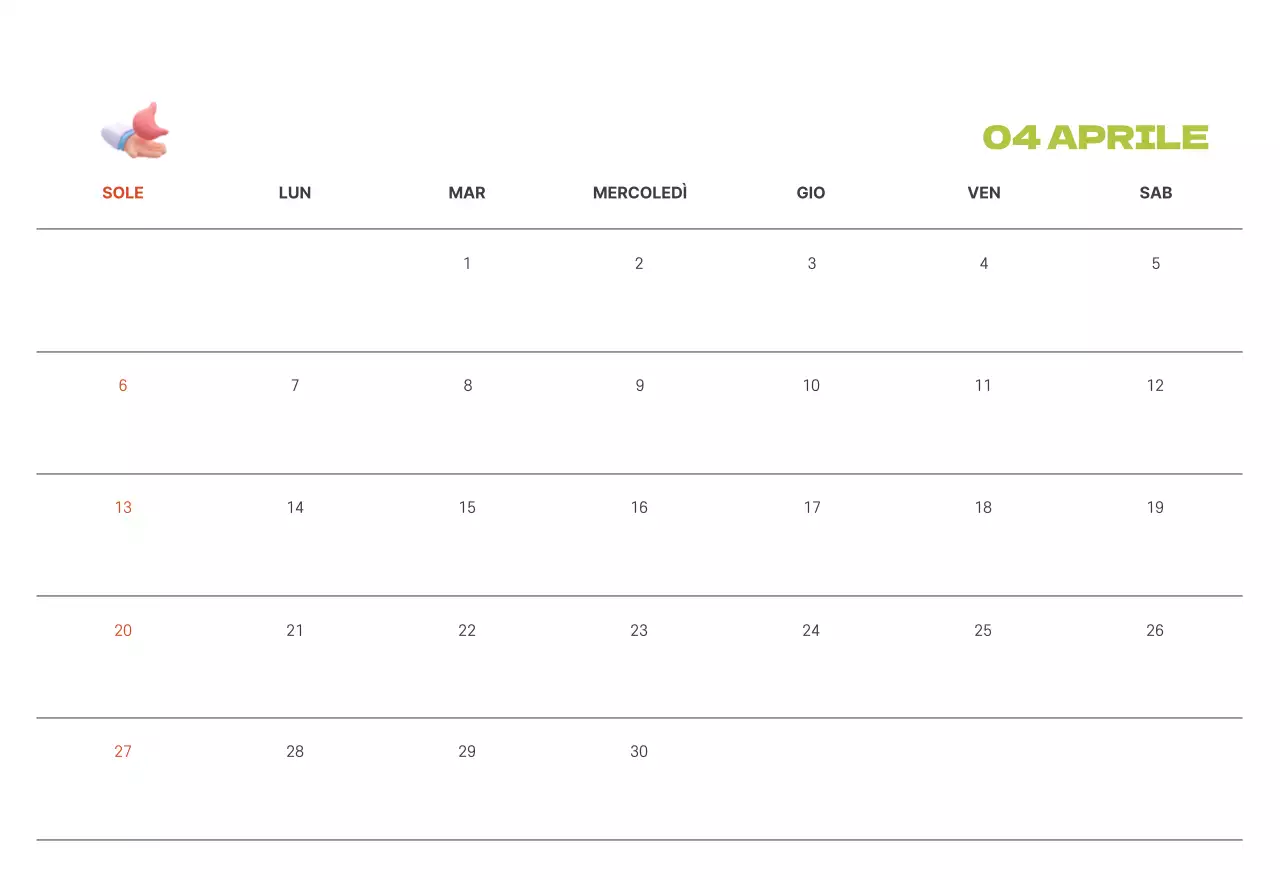 04 APRILE

| SOLE | LUN | MAR | MERCOLEDÌ | GIO | VEN | SAB |
|---|---|---|---|---|---|---|
| | | 1 | 2 | 3 | 4 | 5 |
| 6 | 7 | 8 | 9 | 10 | 11 | 12 |
| 13 | 14 | 15 | 16 | 17 | 18 | 19 |
| 20 | 21 | 22 | 23 | 24 | 25 | 26 |
| 27 | 28 | 29 | 30 | | | |